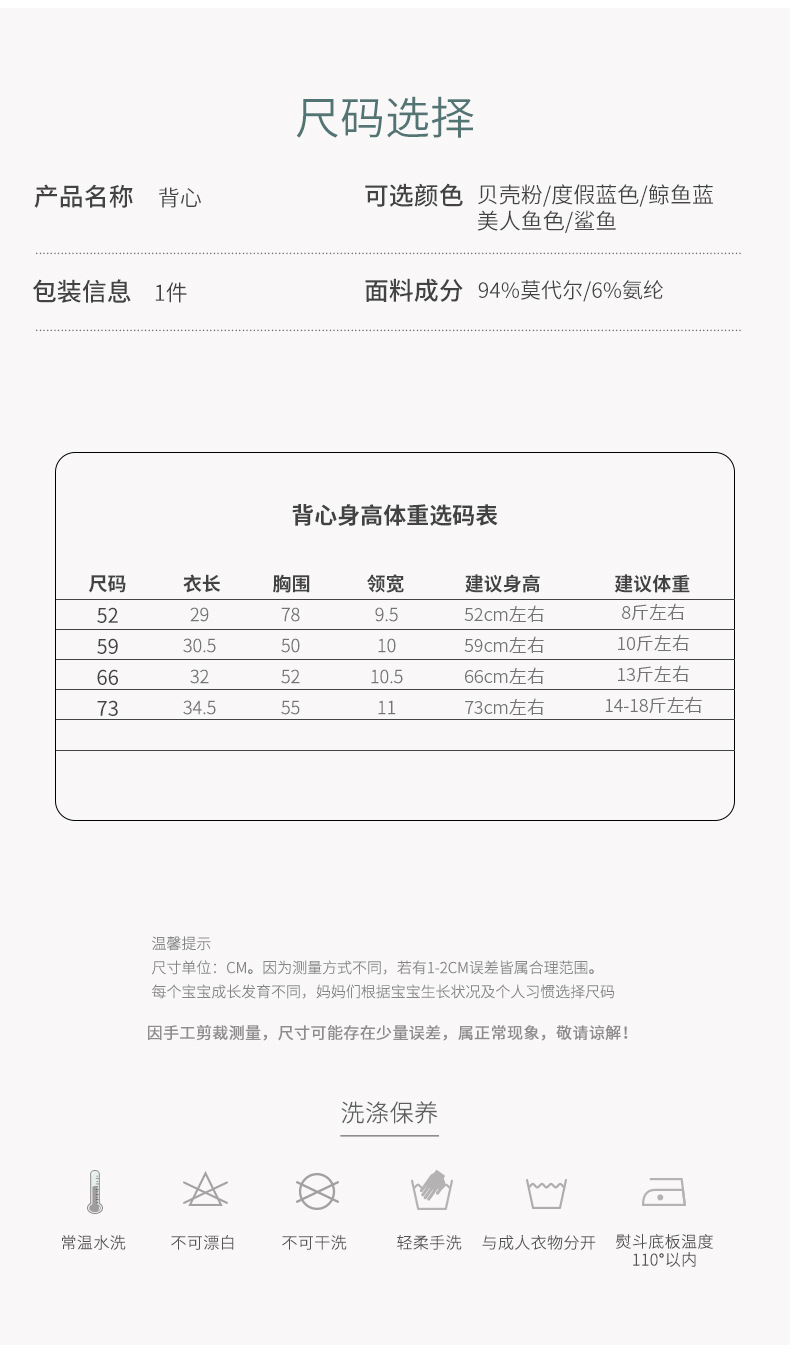 尺码选择

产品名称 背心

可选颜色 贝壳粉/度假蓝色/鲸鱼蓝 美人鱼色/鲨鱼

包装信息 1件

面料成分 94%莫代尔/6%氨纶

背心身高体重选码表

| 尺码 | 衣长 | 胸围 | 领宽 | 建议身高 | 建议体重 |
|---|---|---|---|---|---|
| 52 | 29 | 78 | 9.5 | 52cm左右 | 8斤左右 |
| 59 | 30.5 | 50 | 10 | 59cm左右 | 10斤左右 |
| 66 | 32 | 52 | 10.5 | 66cm左右 | 13斤左右 |
| 73 | 34.5 | 55 | 11 | 73cm左右 | 14-18斤左右 |

温馨提示
尺寸单位：CM。因为测量方式不同，若有1-2CM误差皆属合理范围。
每个宝宝成长发育不同，妈妈们根据宝宝生长状况及个人习惯选择尺码

因手工剪裁测量，尺寸可能存在少量误差，属正常现象，敬请谅解！

洗涤保养

常温水洗 不可漂白 不可干洗 轻柔手洗 与成人衣物分开 熨斗底板温度 110°以内